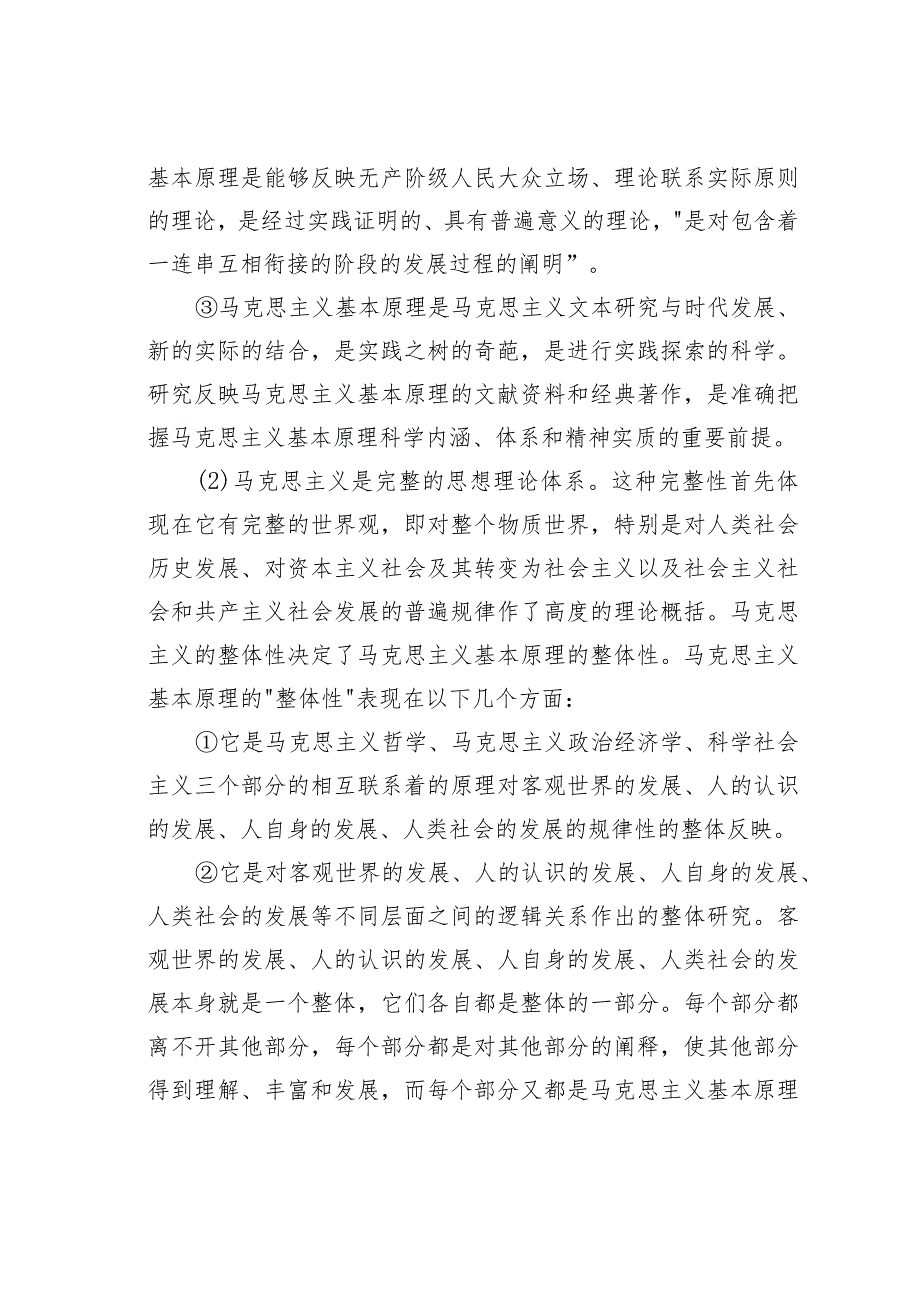 基本原理是能够反映无产阶级人民大众立场、理论联系实际原则的理论，是经过实践证明的、具有普遍意义的理论，"是对包含着一连串互相衔接的阶段的发展过程的阐明”。

③马克思主义基本原理是马克思主义文本研究与时代发展、新的实际的结合，是实践之树的奇葩，是进行实践探索的科学。研究反映马克思主义基本原理的文献资料和经典著作，是准确把握马克思主义基本原理科学内涵、体系和精神实质的重要前提。

(2)马克思主义是完整的思想理论体系。这种完整性首先体现在它有完整的世界观，即对整个物质世界，特别是对人类社会历史发展、对资本主义社会及其转变为社会主义以及社会主义社会和共产主义社会发展的普遍规律作了高度的理论概括。马克思主义的整体性决定了马克思主义基本原理的整体性。马克思主义基本原理的"整体性"表现在以下几个方面：

①它是马克思主义哲学、马克思主义政治经济学、科学社会主义三个部分的相互联系着的原理对客观世界的发展、人的认识的发展、人自身的发展、人类社会的发展的规律性的整体反映。

②它是对客观世界的发展、人的认识的发展、人自身的发展、人类社会的发展等不同层面之间的逻辑关系作出的整体研究。客观世界的发展、人的认识的发展、人自身的发展、人类社会的发展本身就是一个整体，它们各自都是整体的一部分。每个部分都离不开其他部分，每个部分都是对其他部分的阐释，使其他部分得到理解、丰富和发展，而每个部分又都是马克思主义基本原理